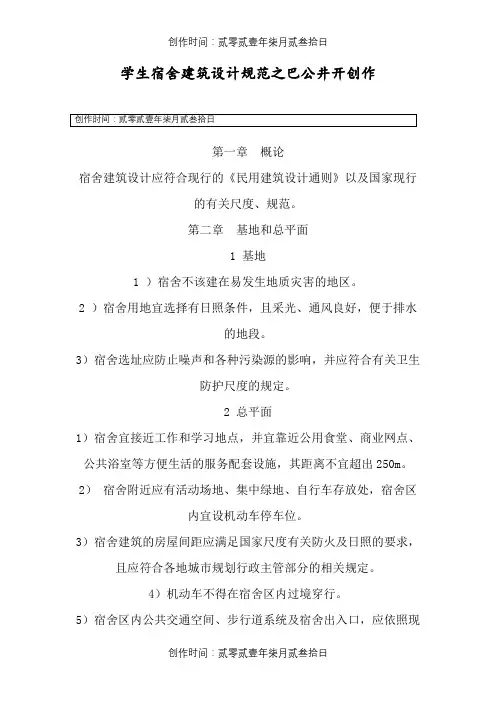 创作时间：贰零贰壹年柒月贰叁拾日

学生宿舍建筑设计规范之巴公井开创作

创作时间：贰零贰壹年柒月贰叁拾日

第一章　概论

宿舍建筑设计应符合现行的《民用建筑设计通则》以及国家现行的有关尺度、规范。

第二章　基地和总平面

1 基地

1 ）宿舍不该建在易发生地质灾害的地区。

2 ）宿舍用地宜选择有日照条件，且采光、通风良好，便于排水的地段。

3）宿舍选址应防止噪声和各种污染源的影响，并应符合有关卫生防护尺度的规定。

2 总平面

1）宿舍宜接近工作和学习地点，并宜靠近公用食堂、商业网点、公共浴室等方便生活的服务配套设施，其距离不宜超出 250m。

2）　宿舍附近应有活动场地、集中绿地、自行车存放处，宿舍区内宜设机动车停车位。

3）宿舍建筑的房屋间距应满足国家尺度有关防火及日照的要求，且应符合各地城市规划行政主管部分的相关规定。

4）机动车不得在宿舍区内过境穿行。

5）宿舍区内公共交通空间、步行道系统及宿舍出入口，应依照现

创作时间：贰零贰壹年柒月贰叁拾日